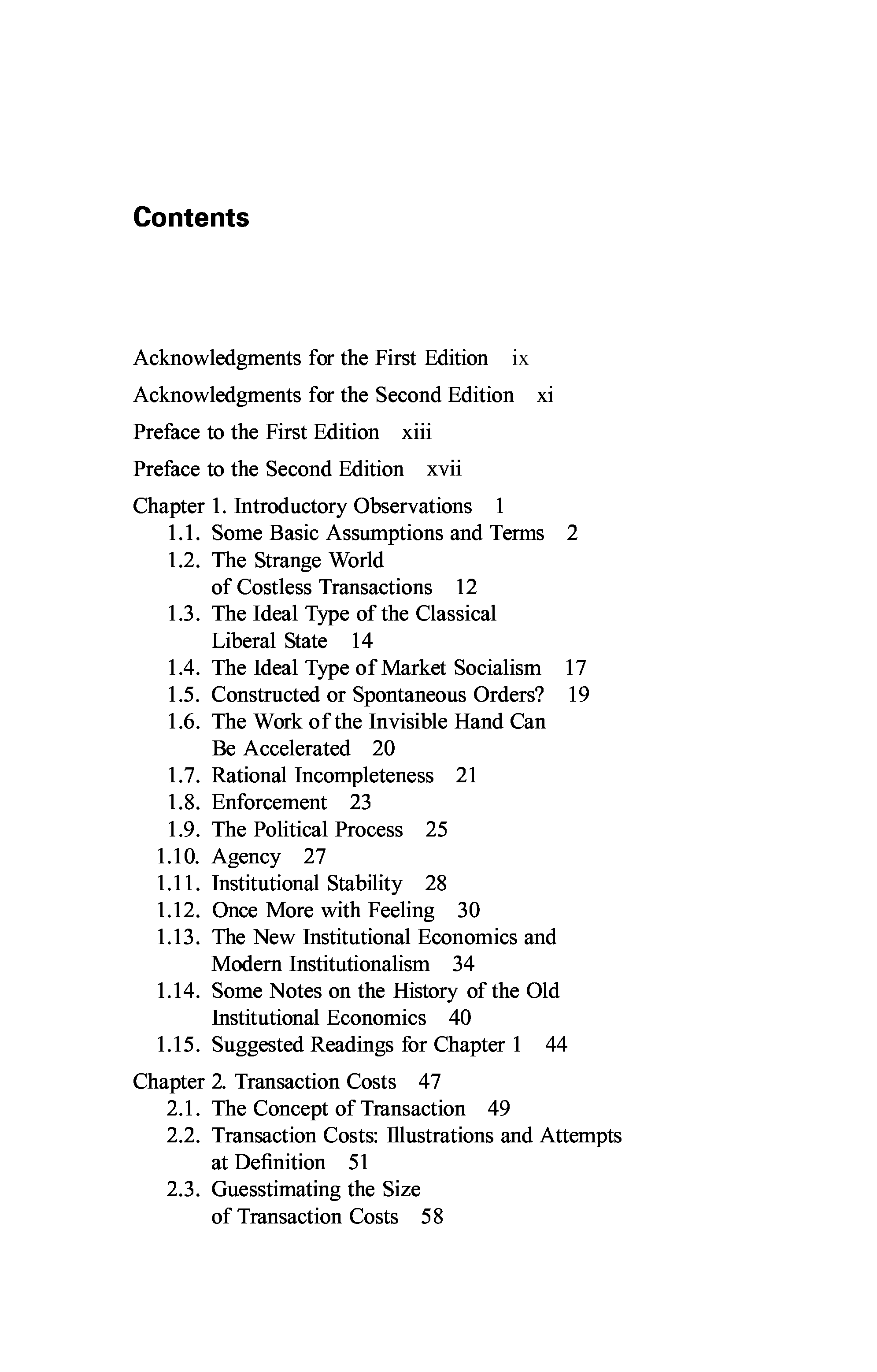 Contents

Acknowledgments for the First Edition ix

Acknowledgments for the Second Edition xi

Preface to the First Edition xiii

Preface to the Second Edition xvii

Chapter 1. Introductory Observations 1
1.1. Some Basic Assumptions and Terms 2
1.2. The Strange World of Costless Transactions 12
1.3. The Ideal Type of the Classical Liberal State 14
1.4. The Ideal Type of Market Socialism 17
1.5. Constructed or Spontaneous Orders? 19
1.6. The Work of the Invisible Hand Can Be Accelerated 20
1.7. Rational Incompleteness 21
1.8. Enforcement 23
1.9. The Political Process 25
1.10. Agency 27
1.11. Institutional Stability 28
1.12. Once More with Feeling 30
1.13. The New Institutional Economics and Modern Institutionalism 34
1.14. Some Notes on the History of the Old Institutional Economics 40
1.15. Suggested Readings for Chapter 1 44

Chapter 2. Transaction Costs 47
2.1. The Concept of Transaction 49
2.2. Transaction Costs: Illustrations and Attempts at Definition 51
2.3. Guesstimating the Size of Transaction Costs 58